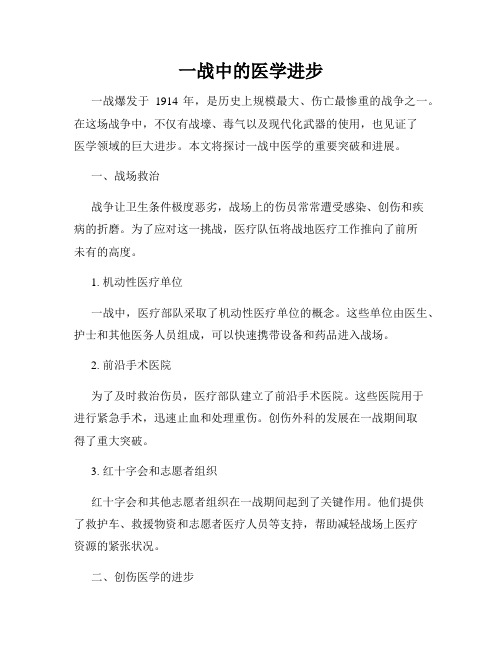 一战中的医学进步

一战爆发于 1914 年，是历史上规模最大、伤亡最惨重的战争之一。在这场战争中，不仅有战壕、毒气以及现代化武器的使用，也见证了医学领域的巨大进步。本文将探讨一战中医学的重要突破和进展。

一、战场救治

战争让卫生条件极度恶劣，战场上的伤员常常遭受感染、创伤和疾病的折磨。为了应对这一挑战，医疗队伍将战地医疗工作推向了前所未有的高度。

1. 机动性医疗单位

一战中，医疗部队采取了机动性医疗单位的概念。这些单位由医生、护士和其他医务人员组成，可以快速携带设备和药品进入战场。

2. 前沿手术医院

为了及时救治伤员，医疗部队建立了前沿手术医院。这些医院用于进行紧急手术，迅速止血和处理重伤。创伤外科的发展在一战期间取得了重大突破。

3. 红十字会和志愿者组织

红十字会和其他志愿者组织在一战期间起到了关键作用。他们提供了救护车、救援物资和志愿者医疗人员等支持，帮助减轻战场上医疗资源的紧张状况。

二、创伤医学的进步